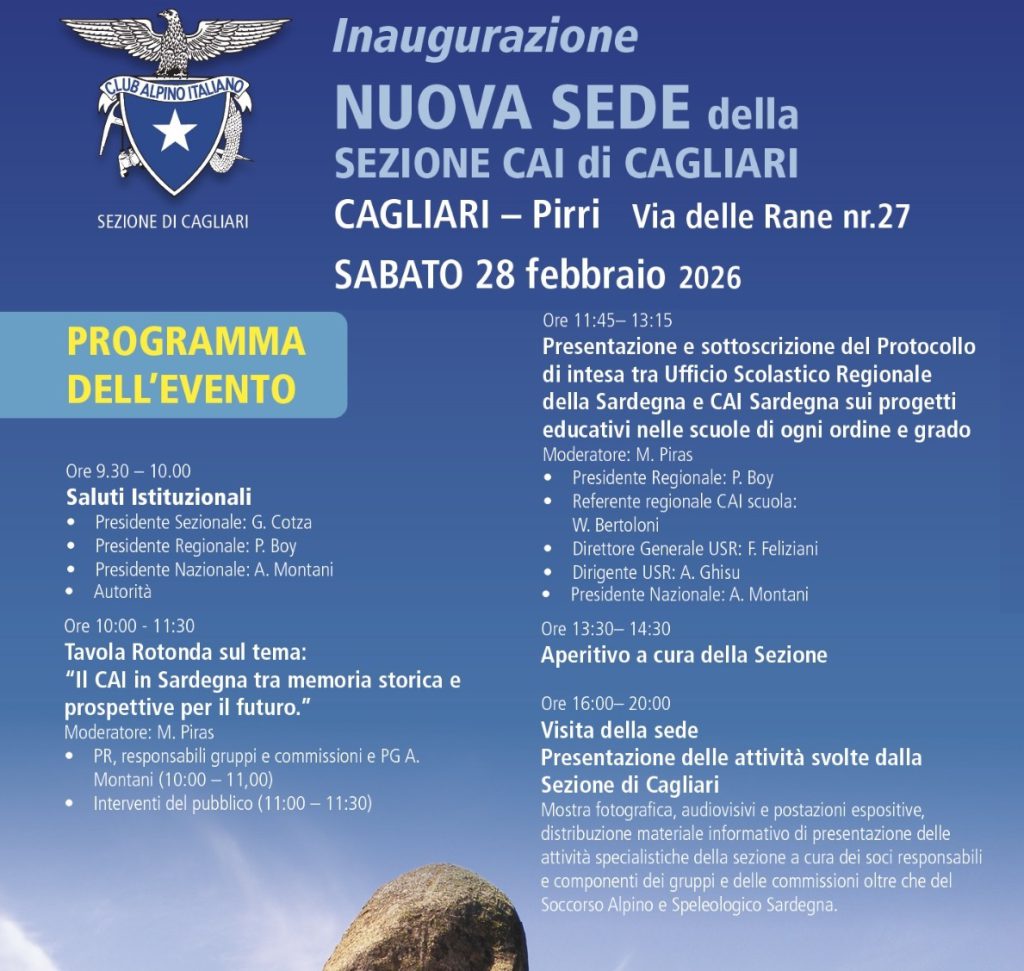 CLUB ALPINO ITALIANO

SEZIONE DI CAGLIARI

Inaugurazione

NUOVA SEDE della
SEZIONE CAI di CAGLIARI

CAGLIARI – Pirri Via delle Rane nr.27

SABATO 28 febbraio 2026

PROGRAMMA DELL'EVENTO

Ore 9.30 – 10.00
Saluti Istituzionali
• Presidente Sezionale: G. Cotza
• Presidente Regionale: P. Boy
• Presidente Nazionale: A. Montani
• Autorità

Ore 10:00 - 11:30
Tavola Rotonda sul tema:
"Il CAI in Sardegna tra memoria storica e prospettive per il futuro."
Moderatore: M. Piras
• PR, responsabili gruppi e commissioni e PG A. Montani (10:00 – 11,00)
• Interventi del pubblico (11:00 – 11:30)

Ore 11:45– 13:15
Presentazione e sottoscrizione del Protocollo di intesa tra Ufficio Scolastico Regionale della Sardegna e CAI Sardegna sui progetti educativi nelle scuole di ogni ordine e grado
Moderatore: M. Piras
• Presidente Regionale: P. Boy
• Referente regionale CAI scuola: W. Bertoloni
• Direttore Generale USR: F. Feliziani
• Dirigente USR: A. Ghisu
• Presidente Nazionale: A. Montani

Ore 13:30– 14:30
Aperitivo a cura della Sezione

Ore 16:00– 20:00
Visita della sede
Presentazione delle attività svolte dalla Sezione di Cagliari
Mostra fotografica, audiovisivi e postazioni espositive, distribuzione materiale informativo di presentazione delle attività specialistiche della sezione a cura dei soci responsabili e componenti dei gruppi e delle commissioni oltre che del Soccorso Alpino e Speleologico Sardegna.